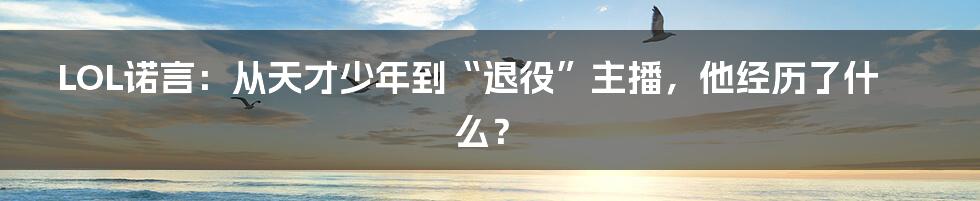 LOL诺言：从天才少年到“退役”主播，他经历了什么？